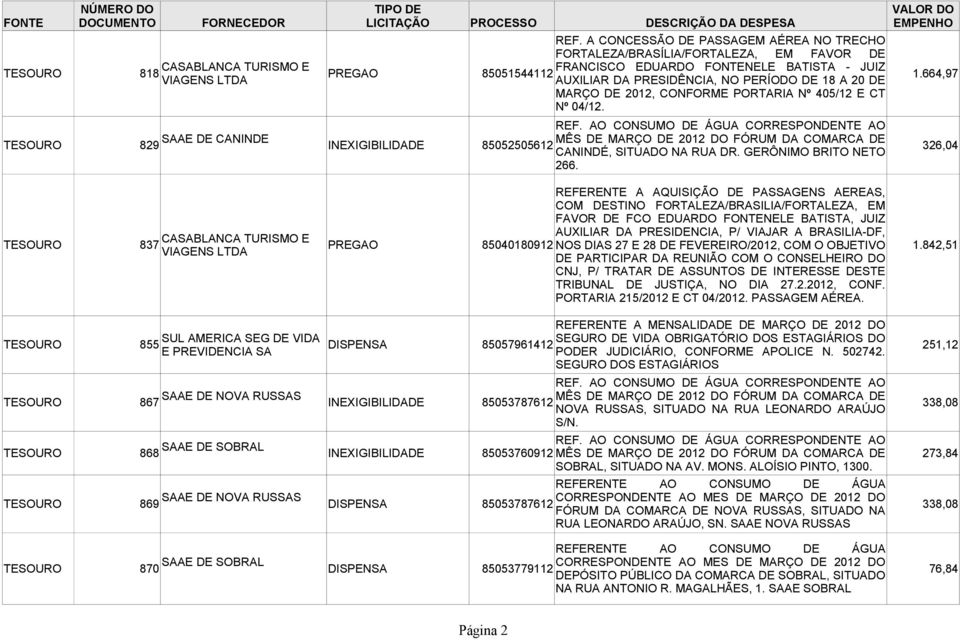 | FONTE | NÚMERO DO DOCUMENTO | FORNECEDOR | TIPO DE LICITAÇÃO | PROCESSO | DESCRIÇÃO DA DESPESA | VALOR DO EMPENHO |
|---|---|---|---|---|---|---|
| TESOURO | 818 | CASABLANCA TURISMO E VIAGENS LTDA | PREGAO | 85051544112 | REF. A CONCESSÃO DE PASSAGEM AÉREA NO TRECHO FORTALEZA/BRASÍLIA/FORTALEZA, EM FAVOR DE FRANCISCO EDUARDO FONTENELE BATISTA - JUIZ AUXILIAR DA PRESIDÊNCIA, NO PERÍODO DE 18 A 20 DE MARÇO DE 2012, CONFORME PORTARIA Nº 405/12 E CT Nº 04/12. | 1.664,97 |
| TESOURO | 829 | SAAE DE CANINDE | INEXIGIBILIDADE | 85052505612 | REF. AO CONSUMO DE ÁGUA CORRESPONDENTE AO MÊS DE MARÇO DE 2012 DO FÓRUM DA COMARCA DE CANINDÉ, SITUADO NA RUA DR. GERÔNIMO BRITO NETO 266. | 326,04 |
| TESOURO | 837 | CASABLANCA TURISMO E VIAGENS LTDA | PREGAO | 85040180912 | REFERENTE A AQUISIÇÃO DE PASSAGENS AEREAS, COM DESTINO FORTALEZA/BRASILIA/FORTALEZA, EM FAVOR DE FCO EDUARDO FONTENELE BATISTA, JUIZ AUXILIAR DA PRESIDENCIA, P/ VIAJAR A BRASILIA-DF, NOS DIAS 27 E 28 DE FEVEREIRO/2012, COM O OBJETIVO DE PARTICIPAR DA REUNIÃO COM O CONSELHEIRO DO CNJ, P/ TRATAR DE ASSUNTOS DE INTERESSE DESTE TRIBUNAL DE JUSTIÇA, NO DIA 27.2.2012, CONF. PORTARIA 215/2012 E CT 04/2012. PASSAGEM AÉREA. | 1.842,51 |
| TESOURO | 855 | SUL AMERICA SEG DE VIDA E PREVIDENCIA SA | DISPENSA | 85057961412 | REFERENTE A MENSALIDADE DE MARÇO DE 2012 DO SEGURO DE VIDA OBRIGATÓRIO DOS ESTAGIÁRIOS DO PODER JUDICIÁRIO, CONFORME APOLICE N. 502742. SEGURO DOS ESTAGIÁRIOS | 251,12 |
| TESOURO | 867 | SAAE DE NOVA RUSSAS | INEXIGIBILIDADE | 85053787612 | REF. AO CONSUMO DE ÁGUA CORRESPONDENTE AO MÊS DE MARÇO DE 2012 DO FÓRUM DA COMARCA DE NOVA RUSSAS, SITUADO NA RUA LEONARDO ARAÚJO S/N. | 338,08 |
| TESOURO | 868 | SAAE DE SOBRAL | INEXIGIBILIDADE | 85053760912 | REF. AO CONSUMO DE ÁGUA CORRESPONDENTE AO MÊS DE MARÇO DE 2012 DO FÓRUM DA COMARCA DE SOBRAL, SITUADO NA AV. MONS. ALOÍSIO PINTO, 1300. | 273,84 |
| TESOURO | 869 | SAAE DE NOVA RUSSAS | DISPENSA | 85053787612 | REFERENTE AO CONSUMO DE ÁGUA CORRESPONDENTE AO MES DE MARÇO DE 2012 DO FÓRUM DA COMARCA DE NOVA RUSSAS, SITUADO NA RUA LEONARDO ARAÚJO, SN. SAAE NOVA RUSSAS | 338,08 |
| TESOURO | 870 | SAAE DE SOBRAL | DISPENSA | 85053779112 | REFERENTE AO CONSUMO DE ÁGUA CORRESPONDENTE AO MES DE MARÇO DE 2012 DO DEPÓSITO PÚBLICO DA COMARCA DE SOBRAL, SITUADO NA RUA ANTONIO R. MAGALHÃES, 1. SAAE SOBRAL | 76,84 |

Página 2